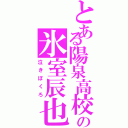 とある陽泉高校の
氷室辰也
泣きぼくろ